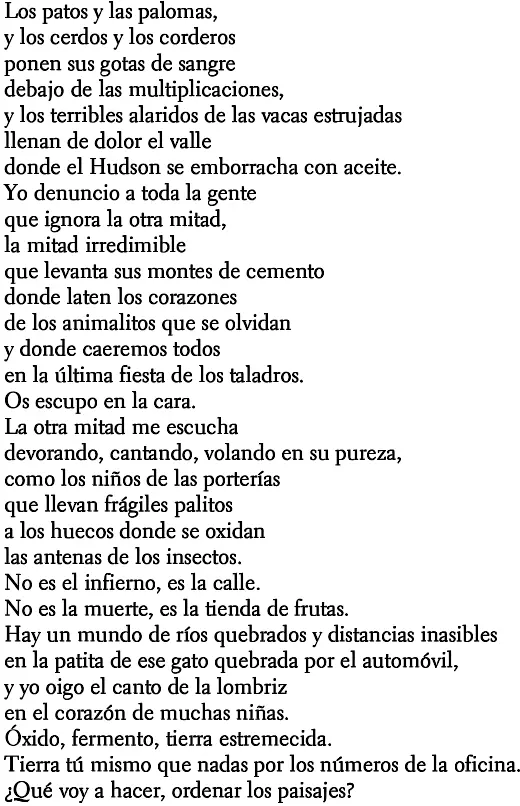 Los patos y las palomas,
y los cerdos y los corderos
ponen sus gotas de sangre
debajo de las multiplicaciones,
y los terribles alaridos de las vacas estrujadas
llenan de dolor el valle
donde el Hudson se emborracha con aceite.
Yo denuncio a toda la gente
que ignora la otra mitad,
la mitad irredimible
que levanta sus montes de cemento
donde laten los corazones
de los animalitos que se olvidan
y donde caeremos todos
en la última fiesta de los taladros.
Os escupo en la cara.
La otra mitad me escucha
devorando, cantando, volando en su pureza,
como los niños de las porterías
que llevan frágiles palitos
a los huecos donde se oxidan
las antenas de los insectos.
No es el infierno, es la calle.
No es la muerte, es la tienda de frutas.
Hay un mundo de ríos quebrados y distancias inasibles
en la patita de ese gato quebrada por el automóvil,
y yo oigo el canto de la lombriz
en el corazón de muchas niñas.
Óxido, fermento, tierra estremecida.
Tierra tú mismo que nadas por los números de la oficina.
¿Qué voy a hacer, ordenar los paisajes?